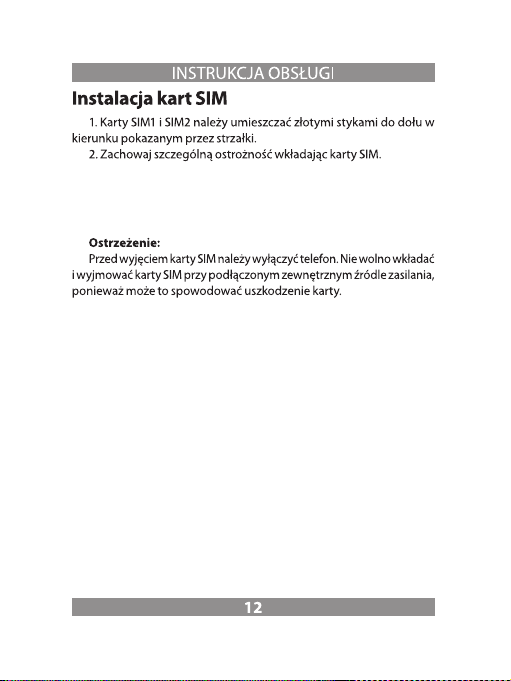 INSTRUKCJA OBSŁUGI

Instalacja kart SIM

1. Karty SIM1 i SIM2 należy umieszczać złotymi stykami do dołu w kierunku pokazanym przez strzałki.
2. Zachowaj szczególną ostrożność wkładając karty SIM.

Ostrzeżenie:
Przed wyjęciem karty SIM należy wyłączyć telefon. Nie wolno wkładać i wyjmować karty SIM przy podłączonym zewnętrznym źródle zasilania, ponieważ może to spowodować uszkodzenie karty.

12